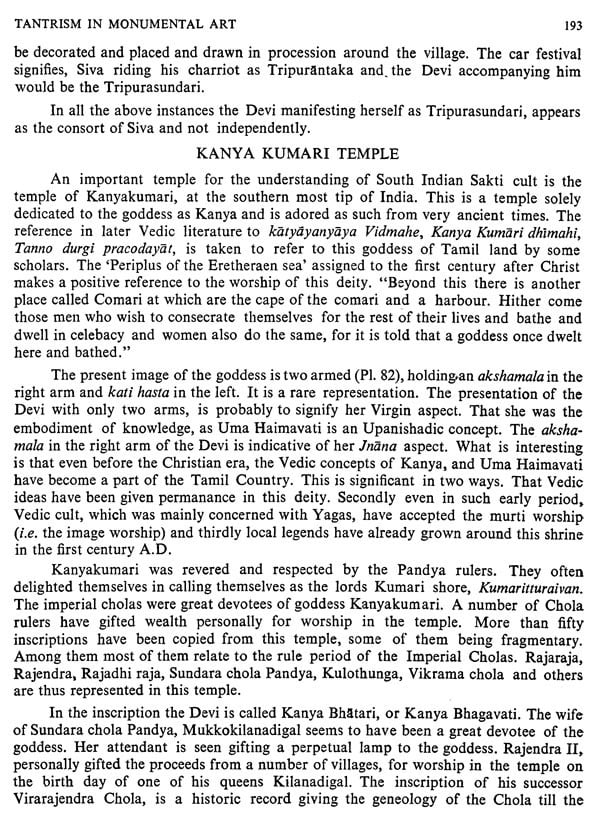 TANTRISM IN MONUMENTAL ART 193

be decorated and placed and drawn in procession around the village. The car festival signifies, Siva riding his charriot as Tripurāntaka and the Devi accompanying him would be the Tripurasundari.

In all the above instances the Devi manifesting herself as Tripurasundari, appears as the consort of Siva and not independently.

KANYA KUMARI TEMPLE

An important temple for the understanding of South Indian Sakti cult is the temple of Kanyakumari, at the southern most tip of India. This is a temple solely dedicated to the goddess as Kanya and is adored as such from very ancient times. The reference in later Vedic literature to kātyāyanyāya Vidmahe, Kanya Kumāri dhīmahi, Tanno durgi pracodayāt, is taken to refer to this goddess of Tamil land by some scholars. The 'Periplus of the Eretheraen sea' assigned to the first century after Christ makes a positive reference to the worship of this deity. "Beyond this there is another place called Comari at which are the cape of the comari and a harbour. Hither come those men who wish to consecrate themselves for the rest of their lives and bathe and dwell in celebacy and women also do the same, for it is told that a goddess once dwelt here and bathed."

The present image of the goddess is two armed (Pl. 82), holding an akshamala in the right arm and kati hasta in the left. It is a rare representation. The presentation of the Devi with only two arms, is probably to signify her Virgin aspect. That she was the embodiment of knowledge, as Uma Haimavati is an Upanishadic concept. The akshamala in the right arm of the Devi is indicative of her Jnāna aspect. What is interesting is that even before the Christian era, the Vedic concepts of Kanya, and Uma Haimavati have become a part of the Tamil Country. This is significant in two ways. That Vedic ideas have been given permanance in this deity. Secondly even in such early period, Vedic cult, which was mainly concerned with Yagas, have accepted the murti worship (i.e. the image worship) and thirdly local legends have already grown around this shrine in the first century A.D.

Kanyakumari was revered and respected by the Pandya rulers. They often delighted themselves in calling themselves as the lords Kumari shore, Kumaritturaivan. The imperial cholas were great devotees of goddess Kanyakumari. A number of Chola rulers have gifted wealth personally for worship in the temple. More than fifty inscriptions have been copied from this temple, some of them being fragmentary. Among them most of them relate to the rule period of the Imperial Cholas. Rajaraja, Rajendra, Rajadhi raja, Sundara chola Pandya, Kulothunga, Vikrama chola and others are thus represented in this temple.

In the inscription the Devi is called Kanya Bhātari, or Kanya Bhagavati. The wife of Sundara chola Pandya, Mukkokilanadigal seems to have been a great devotee of the goddess. Her attendant is seen gifting a perpetual lamp to the goddess. Rajendra II, personally gifted the proceeds from a number of villages, for worship in the temple on the birth day of one of his queens Kilanadigal. The inscription of his successor Virarajendra Chola, is a historic record giving the geneology of the Chola till the